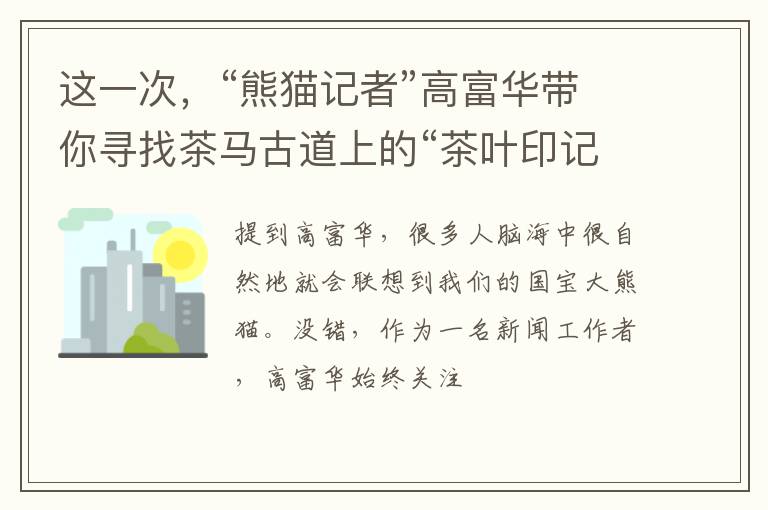 这一次，“熊猫记者”高富华带你寻找茶马古道上的“茶叶印记

提到高富华，很多人脑海中很自然地就会联想到我们的国宝大熊猫。没错，作为一名新闻工作者，高富华始终关注